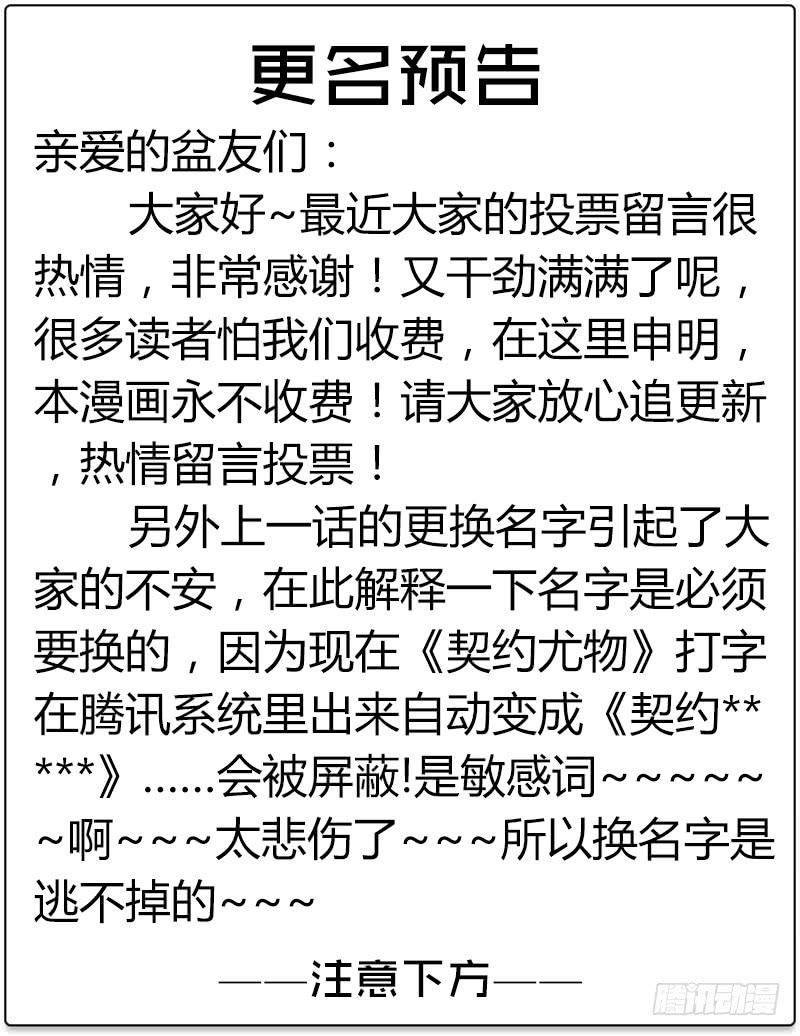 更名预告

亲爱的盆友们：

大家好~最近大家的投票留言很热情，非常感谢！又干劲满满了呢，很多读者怕我们收费，在这里申明，本漫画永不收费！请大家放心追更新，热情留言投票！

另外上一话的更换名字引起了大家的不安，在此解释一下名字是必须要换的，因为现在《契约尤物》打字在腾讯系统里出来自动变成《契约*****》......会被屏蔽!是敏感词~~~~~~啊~~~太悲伤了~~~所以换名字是逃不掉的~~~

——注意下方——

腾讯动漫